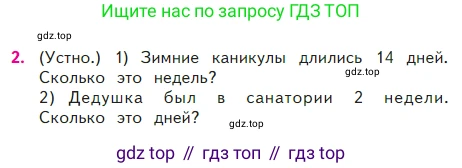 Ищите нас по запросу ГДЗ ТОП

gdz.top

2. (Устно.) 1) Зимние каникулы длились 14 дней. Сколько это недель?
gdz.top
2) Дедушка был в санатории 2 недели. Сколько это дней?
gdz.top

gdz top // гдз топ // гдз top